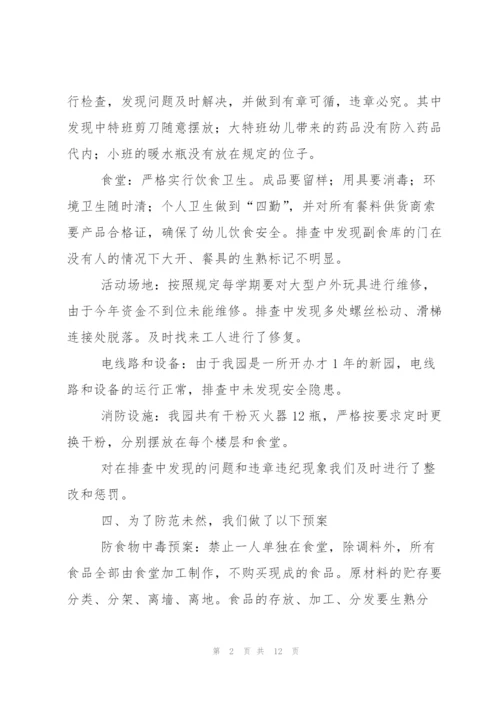 行检查，发现问题及时解决，并做到有章可循，违章必究。其中发现中特班剪刀随意摆放；大特班幼儿带来的药品没有防入药品代内；小班的暖水瓶没有放在规定的位子。

食堂：严格实行饮食卫生。成品要留样；用具要消毒；环境卫生随时清；个人卫生做到“四勤”，并对所有餐料供货商索要产品合格证，确保了幼儿饮食安全。排查中发现副食库的门在没有人的情况下大开、餐具的生熟标记不明显。

活动场地：按照规定每学期要对大型户外玩具进行维修，由于今年资金不到位未能维修。排查中发现多处螺丝松动、滑梯连接处脱落。及时找来工人进行了修复。

电线路和设备：由于我园是一所开办才 1 年的新园，电线路和设备的运行正常，排查中未发现安全隐患。

消防设施：我园共有干粉灭火器 12 瓶，严格按要求定时更换干粉，分别摆放在每个楼层和食堂。

对在排查中发现的问题和违章违纪现象我们及时进行了整改和惩罚。

四、为了防范未然，我们做了以下预案

防食物中毒预案：禁止一人单独在食堂，除调料外，所有食品全部由食堂加工制作，不购买现成的食品。原材料的贮存要分类、分架、离墙、离地。食品的存放、加工、分发要生熟分

第 2 页 共 12 页